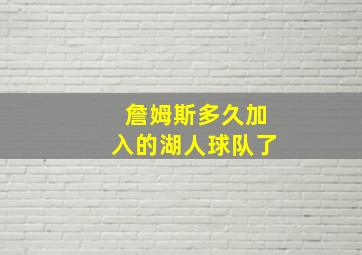 詹姆斯多久加入的湖人球队了